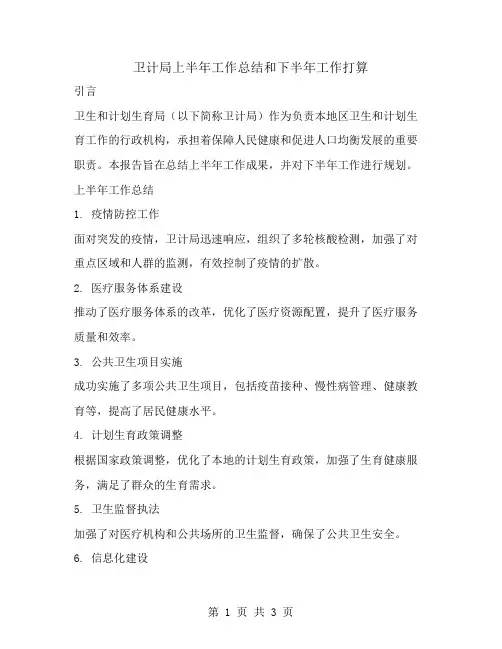 卫计局上半年工作总结和下半年工作打算

引言

卫生和计划生育局（以下简称卫计局）作为负责本地区卫生和计划生育工作的行政机构，承担着保障人民健康和促进人口均衡发展的重要职责。本报告旨在总结上半年工作成果，并对下半年工作进行规划。

上半年工作总结

1. 疫情防控工作

面对突发的疫情，卫计局迅速响应，组织了多轮核酸检测，加强了对重点区域和人群的监测，有效控制了疫情的扩散。

2. 医疗服务体系建设

推动了医疗服务体系的改革，优化了医疗资源配置，提升了医疗服务质量和效率。

3. 公共卫生项目实施

成功实施了多项公共卫生项目，包括疫苗接种、慢性病管理、健康教育等，提高了居民健康水平。

4. 计划生育政策调整

根据国家政策调整，优化了本地的计划生育政策，加强了生育健康服务，满足了群众的生育需求。

5. 卫生监督执法

加强了对医疗机构和公共场所的卫生监督，确保了公共卫生安全。

6. 信息化建设

第 1 页 共 3 页